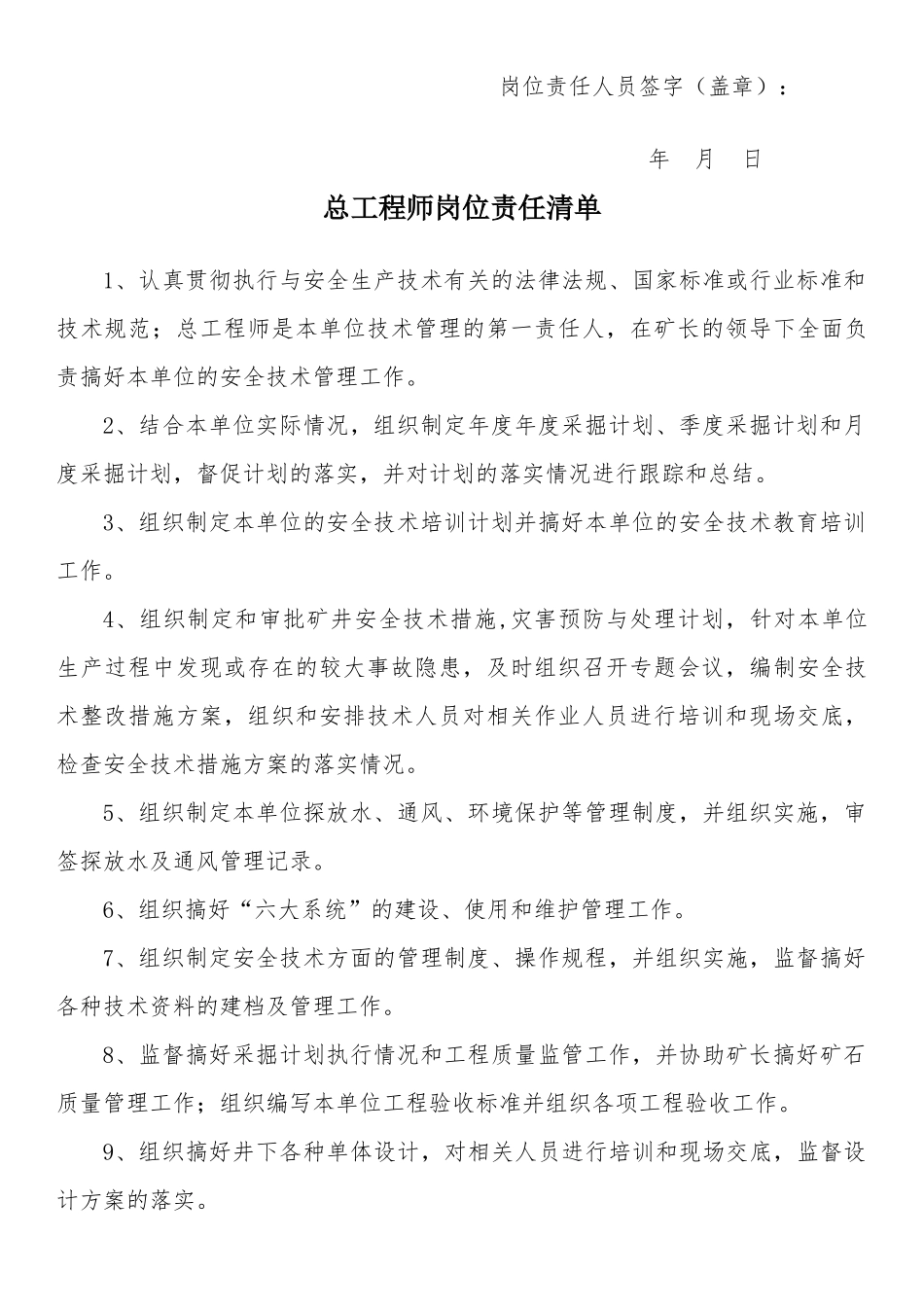 岗位责任人员签字（盖章）：

年 月 日

总工程师岗位责任清单

1、认真贯彻执行与安全生产技术有关的法律法规、国家标准或行业标准和技术规范；总工程师是本单位技术管理的第一责任人，在矿长的领导下全面负责搞好本单位的安全技术管理工作。

2、结合本单位实际情况，组织制定年度年度采掘计划、季度采掘计划和月度采掘计划，督促计划的落实，并对计划的落实情况进行跟踪和总结。

3、组织制定本单位的安全技术培训计划并搞好本单位的安全技术教育培训工作。

4、组织制定和审批矿井安全技术措施,灾害预防与处理计划，针对本单位生产过程中发现或存在的较大事故隐患，及时组织召开专题会议，编制安全技术整改措施方案，组织和安排技术人员对相关作业人员进行培训和现场交底，检查安全技术措施方案的落实情况。

5、组织制定本单位探放水、通风、环境保护等管理制度，并组织实施，审签探放水及通风管理记录。

6、组织搞好“六大系统”的建设、使用和维护管理工作。

7、组织制定安全技术方面的管理制度、操作规程，并组织实施，监督搞好各种技术资料的建档及管理工作。

8、监督搞好采掘计划执行情况和工程质量监管工作，并协助矿长搞好矿石质量管理工作；组织编写本单位工程验收标准并组织各项工程验收工作。

9、组织搞好井下各种单体设计，对相关人员进行培训和现场交底，监督设计方案的落实。